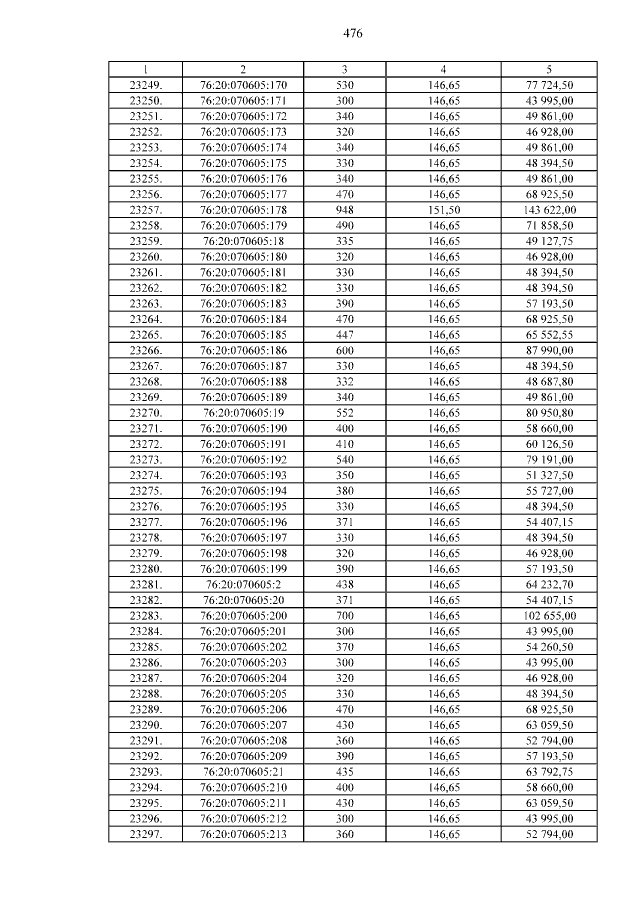 476

| 1 | 2 | 3 | 4 | 5 |
|---|---|---|---|---|
| 23249. | 76:20:070605:170 | 530 | 146,65 | 77 724,50 |
| 23250. | 76:20:070605:171 | 300 | 146,65 | 43 995,00 |
| 23251. | 76:20:070605:172 | 340 | 146,65 | 49 861,00 |
| 23252. | 76:20:070605:173 | 320 | 146,65 | 46 928,00 |
| 23253. | 76:20:070605:174 | 340 | 146,65 | 49 861,00 |
| 23254. | 76:20:070605:175 | 330 | 146,65 | 48 394,50 |
| 23255. | 76:20:070605:176 | 340 | 146,65 | 49 861,00 |
| 23256. | 76:20:070605:177 | 470 | 146,65 | 68 925,50 |
| 23257. | 76:20:070605:178 | 948 | 151,50 | 143 622,00 |
| 23258. | 76:20:070605:179 | 490 | 146,65 | 71 858,50 |
| 23259. | 76:20:070605:18 | 335 | 146,65 | 49 127,75 |
| 23260. | 76:20:070605:180 | 320 | 146,65 | 46 928,00 |
| 23261. | 76:20:070605:181 | 330 | 146,65 | 48 394,50 |
| 23262. | 76:20:070605:182 | 330 | 146,65 | 48 394,50 |
| 23263. | 76:20:070605:183 | 390 | 146,65 | 57 193,50 |
| 23264. | 76:20:070605:184 | 470 | 146,65 | 68 925,50 |
| 23265. | 76:20:070605:185 | 447 | 146,65 | 65 552,55 |
| 23266. | 76:20:070605:186 | 600 | 146,65 | 87 990,00 |
| 23267. | 76:20:070605:187 | 330 | 146,65 | 48 394,50 |
| 23268. | 76:20:070605:188 | 332 | 146,65 | 48 687,80 |
| 23269. | 76:20:070605:189 | 340 | 146,65 | 49 861,00 |
| 23270. | 76:20:070605:19 | 552 | 146,65 | 80 950,80 |
| 23271. | 76:20:070605:190 | 400 | 146,65 | 58 660,00 |
| 23272. | 76:20:070605:191 | 410 | 146,65 | 60 126,50 |
| 23273. | 76:20:070605:192 | 540 | 146,65 | 79 191,00 |
| 23274. | 76:20:070605:193 | 350 | 146,65 | 51 327,50 |
| 23275. | 76:20:070605:194 | 380 | 146,65 | 55 727,00 |
| 23276. | 76:20:070605:195 | 330 | 146,65 | 48 394,50 |
| 23277. | 76:20:070605:196 | 371 | 146,65 | 54 407,15 |
| 23278. | 76:20:070605:197 | 330 | 146,65 | 48 394,50 |
| 23279. | 76:20:070605:198 | 320 | 146,65 | 46 928,00 |
| 23280. | 76:20:070605:199 | 390 | 146,65 | 57 193,50 |
| 23281. | 76:20:070605:2 | 438 | 146,65 | 64 232,70 |
| 23282. | 76:20:070605:20 | 371 | 146,65 | 54 407,15 |
| 23283. | 76:20:070605:200 | 700 | 146,65 | 102 655,00 |
| 23284. | 76:20:070605:201 | 300 | 146,65 | 43 995,00 |
| 23285. | 76:20:070605:202 | 370 | 146,65 | 54 260,50 |
| 23286. | 76:20:070605:203 | 300 | 146,65 | 43 995,00 |
| 23287. | 76:20:070605:204 | 320 | 146,65 | 46 928,00 |
| 23288. | 76:20:070605:205 | 330 | 146,65 | 48 394,50 |
| 23289. | 76:20:070605:206 | 470 | 146,65 | 68 925,50 |
| 23290. | 76:20:070605:207 | 430 | 146,65 | 63 059,50 |
| 23291. | 76:20:070605:208 | 360 | 146,65 | 52 794,00 |
| 23292. | 76:20:070605:209 | 390 | 146,65 | 57 193,50 |
| 23293. | 76:20:070605:21 | 435 | 146,65 | 63 792,75 |
| 23294. | 76:20:070605:210 | 400 | 146,65 | 58 660,00 |
| 23295. | 76:20:070605:211 | 430 | 146,65 | 63 059,50 |
| 23296. | 76:20:070605:212 | 300 | 146,65 | 43 995,00 |
| 23297. | 76:20:070605:213 | 360 | 146,65 | 52 794,00 |